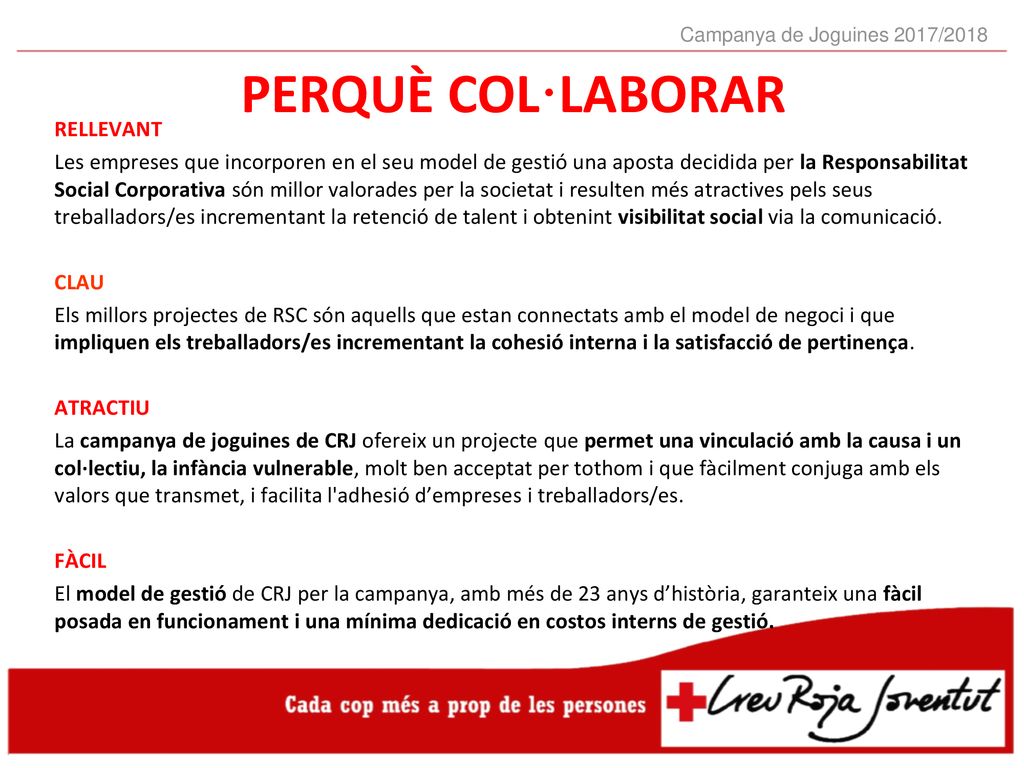 Campanya de Joguines 2017/2018

PERQUÈ COL·LABORAR

RELLEVANT

Les empreses que incorporen en el seu model de gestió una aposta decidida per la Responsabilitat Social Corporativa són millor valorades per la societat i resulten més atractives pels seus treballadors/es incrementant la retenció de talent i obtenint visibilitat social via la comunicació.

CLAU

Els millors projectes de RSC són aquells que estan connectats amb el model de negoci i que impliquen els treballadors/es incrementant la cohesió interna i la satisfacció de pertinença.

ATRACTIU

La campanya de joguines de CRJ ofereix un projecte que permet una vinculació amb la causa i un col·lectiu, la infància vulnerable, molt ben acceptat per tothom i que fàcilment conjuga amb els valors que transmet, i facilita l'adhesió d'empreses i treballadors/es.

FÀCIL

El model de gestió de CRJ per la campanya, amb més de 23 anys d'història, garanteix una fàcil posada en funcionament i una mínima dedicació en costos interns de gestió.

Cada cop més a prop de les persones

Creu Roja Joventut